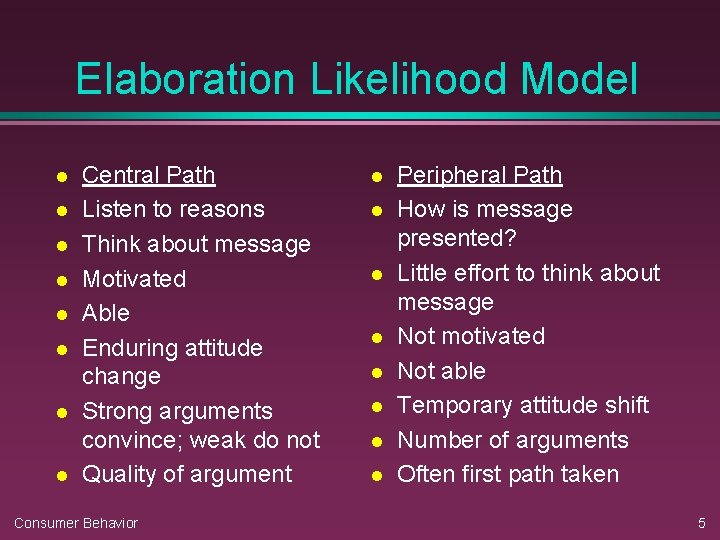 Elaboration Likelihood Model

- Central Path
- Listen to reasons
- Think about message
- Motivated
- Able
- Enduring attitude change
- Strong arguments convince; weak do not
- Quality of argument

- Peripheral Path
- How is message presented?
- Little effort to think about message
- Not motivated
- Not able
- Temporary attitude shift
- Number of arguments
- Often first path taken

Consumer Behavior

5